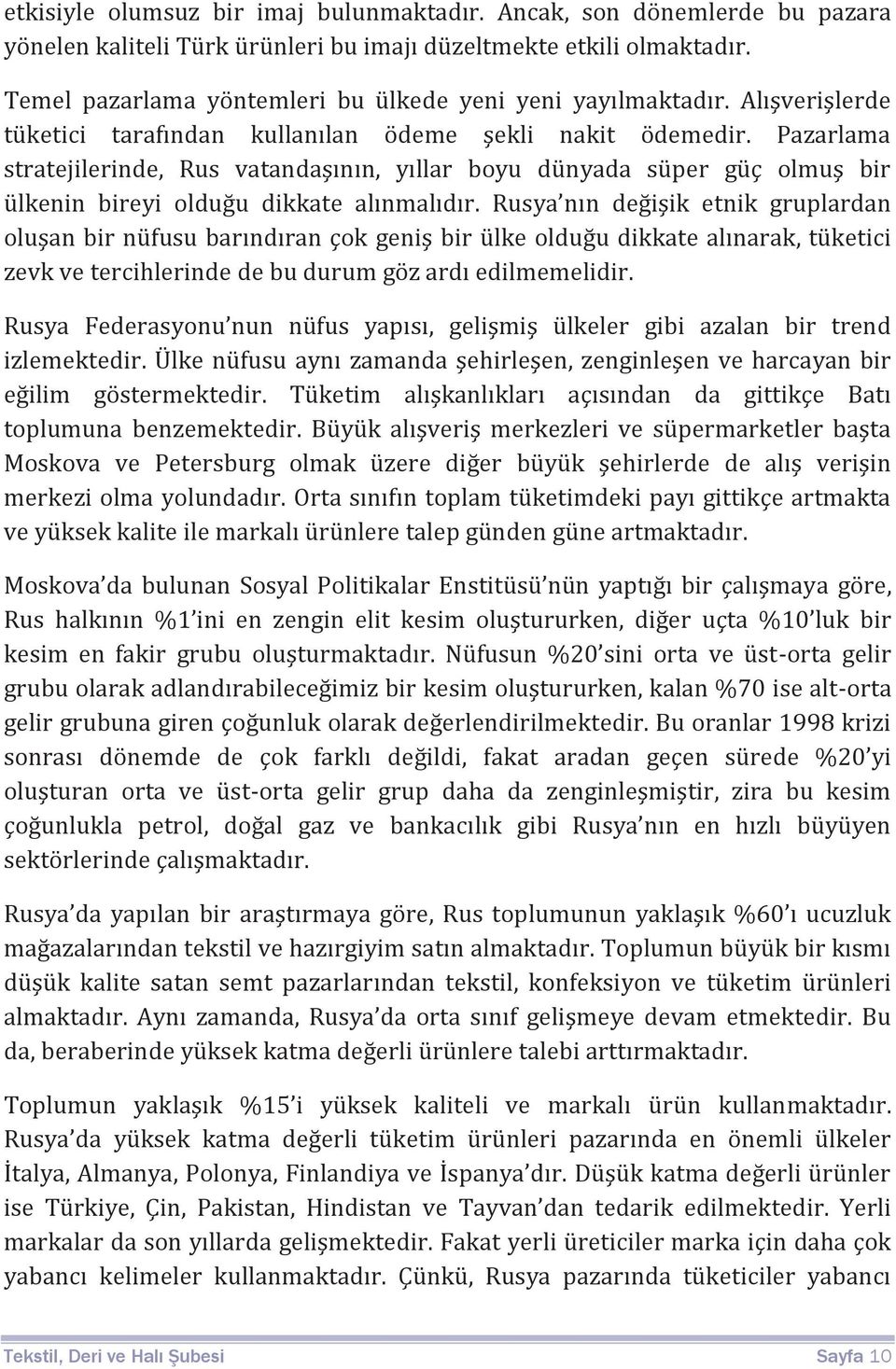 etkisiyle olumsuz bir imaj bulunmaktadır. Ancak, son dönemlerde bu pazara yönelen kaliteli Türk ürünleri bu imajı düzeltmekte etkili olmaktadır.

Temel pazarlama yöntemleri bu ülkede yeni yeni yayılmaktadır. Alışverişlerde tüketici tarafından kullanılan ödeme şekli nakit ödemedir. Pazarlama stratejilerinde, Rus vatandaşının, yıllar boyu dünyada süper güç olmuş bir ülkenin bireyi olduğu dikkate alınmalıdır. Rusya nın değişik etnik gruplardan oluşan bir nüfusu barındıran çok geniş bir ülke olduğu dikkate alınarak, tüketici zevk ve tercihlerinde de bu durum göz ardı edilmemelidir.

Rusya Federasyonu nun nüfus yapısı, gelişmiş ülkeler gibi azalan bir trend izlemektedir. Ülke nüfusu aynı zamanda şehirleşen, zenginleşen ve harcayan bir eğilim göstermektedir. Tüketim alışkanlıkları açısından da gittikçe Batı toplumuna benzemektedir. Büyük alışveriş merkezleri ve süpermarketler başta Moskova ve Petersburg olmak üzere diğer büyük şehirlerde de alış verişin merkezi olma yolundadır. Orta sınıfın toplam tüketimdeki payı gittikçe artmakta ve yüksek kalite ile markalı ürünlere talep günden güne artmaktadır.

Moskova da bulunan Sosyal Politikalar Enstitüsü nün yaptığı bir çalışmaya göre, Rus halkının %1 ini en zengin elit kesim oluştururken, diğer uçta %10 luk bir kesim en fakir grubu oluşturmaktadır. Nüfusun %20 sini orta ve üst-orta gelir grubu olarak adlandırabileceğimiz bir kesim oluştururken, kalan %70 ise alt-orta gelir grubuna giren çoğunluk olarak değerlendirilmektedir. Bu oranlar 1998 krizi sonrası dönemde de çok farklı değildi, fakat aradan geçen sürede %20 yi oluşturan orta ve üst-orta gelir grup daha da zenginleşmiştir, zira bu kesim çoğunlukla petrol, doğal gaz ve bankacılık gibi Rusya nın en hızlı büyüyen sektörlerinde çalışmaktadır.

Rusya da yapılan bir araştırmaya göre, Rus toplumunun yaklaşık %60 ı ucuzluk mağazalarından tekstil ve hazırgiyim satın almaktadır. Toplumun büyük bir kısmı düşük kalite satan semt pazarlarından tekstil, konfeksiyon ve tüketim ürünleri almaktadır. Aynı zamanda, Rusya da orta sınıf gelişmeye devam etmektedir. Bu da, beraberinde yüksek katma değerli ürünlere talebi arttırmaktadır.

Toplumun yaklaşık %15 i yüksek kaliteli ve markalı ürün kullanmaktadır. Rusya da yüksek katma değerli tüketim ürünleri pazarında en önemli ülkeler İtalya, Almanya, Polonya, Finlandiya ve İspanya dır. Düşük katma değerli ürünler ise Türkiye, Çin, Pakistan, Hindistan ve Tayvan dan tedarik edilmektedir. Yerli markalar da son yıllarda gelişmektedir. Fakat yerli üreticiler marka için daha çok yabancı kelimeler kullanmaktadır. Çünkü, Rusya pazarında tüketiciler yabancı

Tekstil, Deri ve Halı Şubesi Sayfa 10